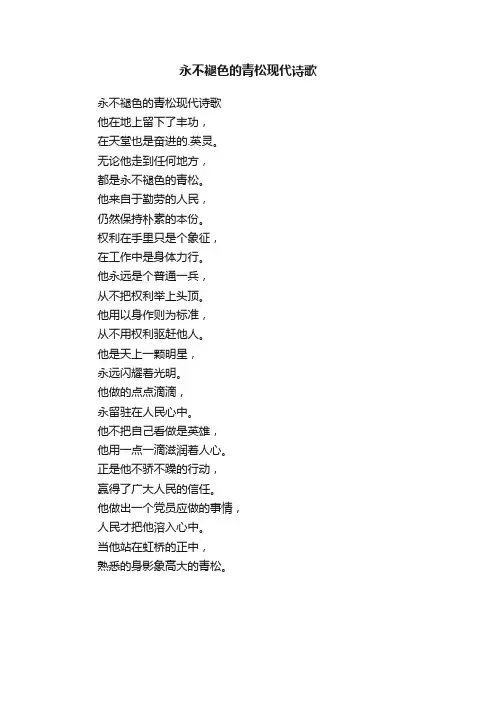 永不褪色的青松现代诗歌

永不褪色的青松现代诗歌
他在地上留下了丰功，
在天堂也是奋进的英灵。
无论他走到任何地方，
都是永不褪色的青松。
他来自于勤劳的人民，
仍然保持朴素的本份。
权利在手里只是个象征，
在工作中是身体力行。
他永远是个普通一兵，
从不把权利举上头顶。
他用以身作则为标准，
从不用权利驱赶他人。
他是天上一颗明星，
永远闪耀着光明。
他做的点点滴滴，
永留驻在人民心中。
他不把自己看做是英雄，
他用一点一滴滋润着人心。
正是他不骄不躁的行动，
赢得了广大人民的信任。
他做出一个党员应做的事情，
人民才把他溶入心中。
当他站在虹桥的正中，
熟悉的身影象高大的青松。